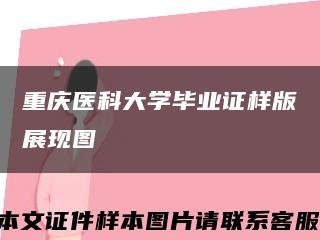 重庆医科大学毕业证样版展现图

本文证件样本图片请联系客服